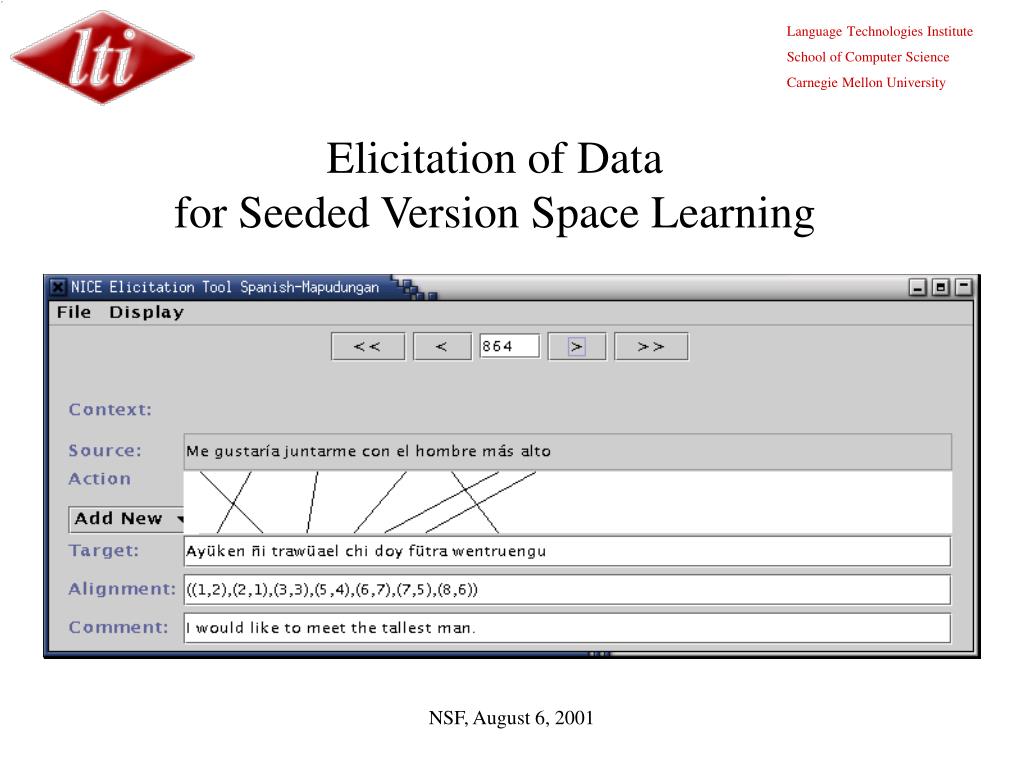 lti

Language Technologies Institute
School of Computer Science
Carnegie Mellon University

Elicitation of Data
for Seeded Version Space Learning

NICE Elicitation Tool Spanish-Mapudungan

File Display

<< < 864 > >>

Context:

Source: Me gustaría juntarme con el hombre más alto

Action

Add New

Target: Ayüken ñi trawüael chi doy fütra wentruengu

Alignment: ((1,2),(2,1),(3,3),(5,4),(6,7),(7,5),(8,6))

Comment: I would like to meet the tallest man.

NSF, August 6, 2001